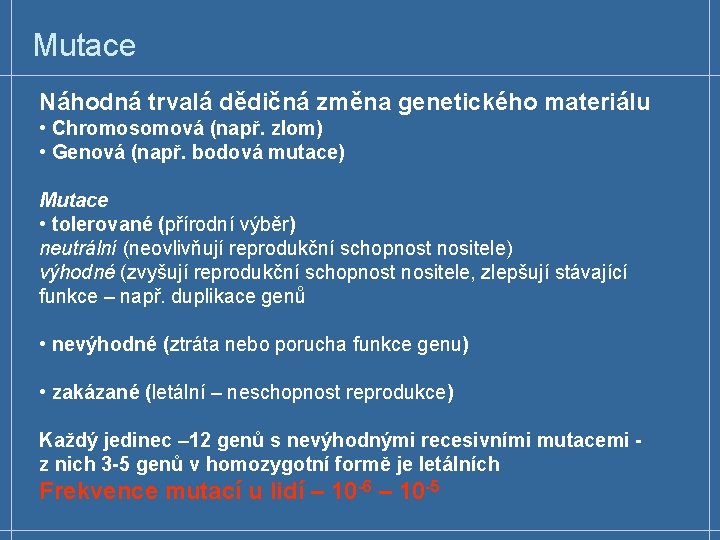 Mutace

Náhodná trvalá dědičná změna genetického materiálu
• Chromosomová (např. zlom)
• Genová (např. bodová mutace)

Mutace
• tolerované (přírodní výběr)
neutrální (neovlivňují reprodukční schopnost nositele)
výhodné (zvyšují reprodukční schopnost nositele, zlepšují stávající funkce – např. duplikace genů

• nevýhodné (ztráta nebo porucha funkce genu)

• zakázané (letální – neschopnost reprodukce)

Každý jedinec –12 genů s nevýhodnými recesivními mutacemi - z nich 3-5 genů v homozygotní formě je letálních
Frekvence mutací u lidí – $10^{-6}$ – $10^{-5}$